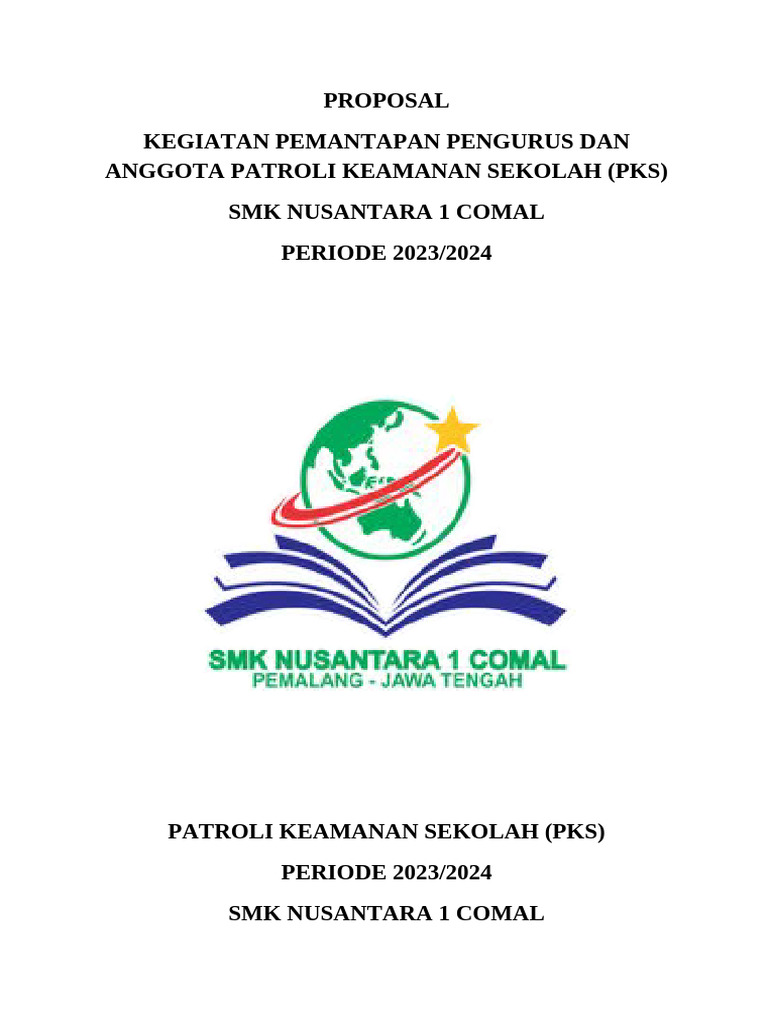 PROPOSAL

KEGIATAN PEMANTAPAN PENGURUS DAN ANGGOTA PATROLI KEAMANAN SEKOLAH (PKS)

SMK NUSANTARA 1 COMAL

PERIODE 2023/2024

SMK NUSANTARA 1 COMAL
PEMALANG - JAWA TENGAH

PATROLI KEAMANAN SEKOLAH (PKS)

PERIODE 2023/2024

SMK NUSANTARA 1 COMAL